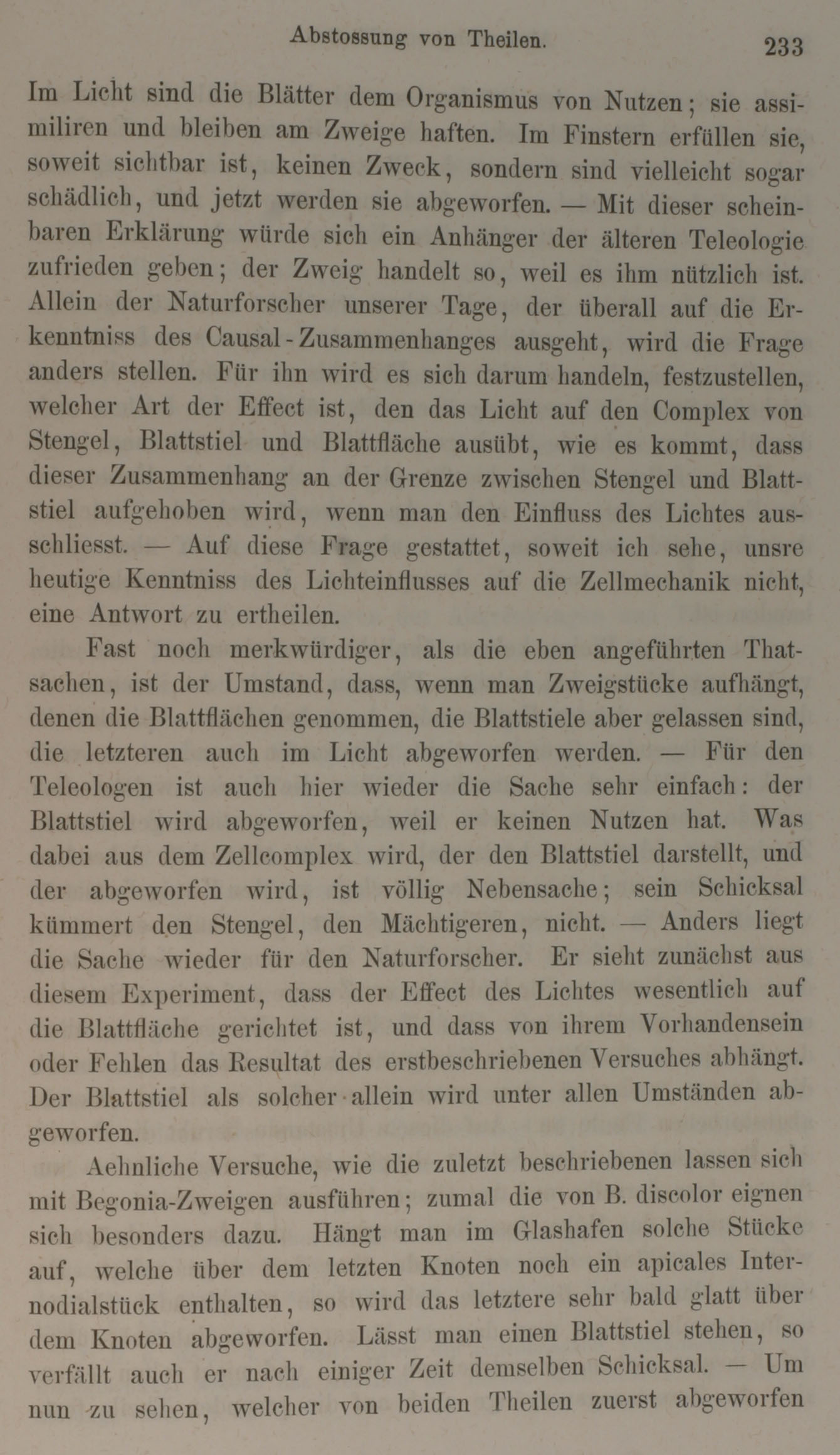 Abstossung von Theilen. 233

Im Licht sind die Blätter dem Organismus von Nutzen; sie assimiliren und bleiben am Zweige haften. Im Finstern erfüllen sie, soweit sichtbar ist, keinen Zweck, sondern sind vielleicht sogar schädlich, und jetzt werden sie abgeworfen. — Mit dieser scheinbaren Erklärung würde sich ein Anhänger der älteren Teleologie zufrieden geben; der Zweig handelt so, weil es ihm nützlich ist. Allein der Naturforscher unserer Tage, der überall auf die Erkenntniss des Causal-Zusammenhanges ausgeht, wird die Frage anders stellen. Für ihn wird es sich darum handeln, festzustellen, welcher Art der Effect ist, den das Licht auf den Complex von Stengel, Blattstiel und Blattfläche ausübt, wie es kommt, dass dieser Zusammenhang an der Grenze zwischen Stengel und Blattstiel aufgehoben wird, wenn man den Einfluss des Lichtes ausschliesst. — Auf diese Frage gestattet, soweit ich sehe, unsre heutige Kenntniss des Lichteinflusses auf die Zellmechanik nicht, eine Antwort zu ertheilen.

Fast noch merkwürdiger, als die eben angeführten Thatsachen, ist der Umstand, dass, wenn man Zweigstücke aufhängt, denen die Blattflächen genommen, die Blattstiele aber gelassen sind, die letzteren auch im Licht abgeworfen werden. — Für den Teleologen ist auch hier wieder die Sache sehr einfach: der Blattstiel wird abgeworfen, weil er keinen Nutzen hat. Was dabei aus dem Zellcomplex wird, der den Blattstiel darstellt, und der abgeworfen wird, ist völlig Nebensache; sein Schicksal kümmert den Stengel, den Mächtigeren, nicht. — Anders liegt die Sache wieder für den Naturforscher. Er sieht zunächst aus diesem Experiment, dass der Effect des Lichtes wesentlich auf die Blattfläche gerichtet ist, und dass von ihrem Vorhandensein oder Fehlen das Resultat des erstbeschriebenen Versuches abhängt. Der Blattstiel als solcher allein wird unter allen Umständen abgeworfen.

Aehnliche Versuche, wie die zuletzt beschriebenen lassen sich mit Begonia-Zweigen ausführen; zumal die von B. discolor eignen sich besonders dazu. Hängt man im Glashafen solche Stücke auf, welche über dem letzten Knoten noch ein apicales Internodialstück enthalten, so wird das letztere sehr bald glatt über dem Knoten abgeworfen. Lässt man einen Blattstiel stehen, so verfällt auch er nach einiger Zeit demselben Schicksal. — Um nun zu sehen, welcher von beiden Theilen zuerst abgeworfen